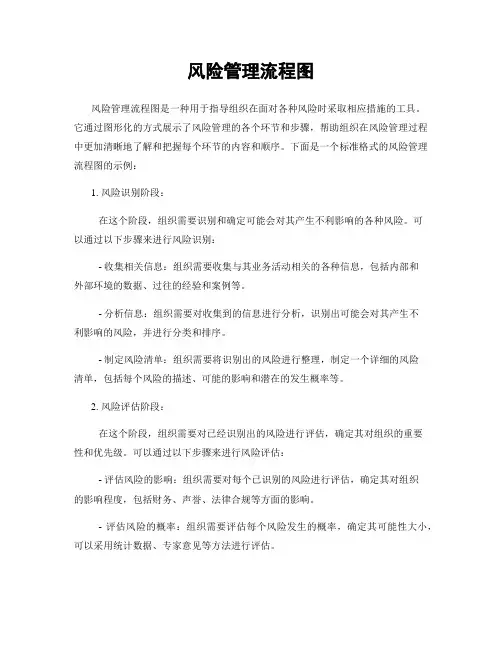 风险管理流程图

风险管理流程图是一种用于指导组织在面对各种风险时采取相应措施的工具。它通过图形化的方式展示了风险管理的各个环节和步骤，帮助组织在风险管理过程中更加清晰地了解和把握每个环节的内容和顺序。下面是一个标准格式的风险管理流程图的示例：

1. 风险识别阶段：

在这个阶段，组织需要识别和确定可能会对其产生不利影响的各种风险。可以通过以下步骤来进行风险识别：

- 收集相关信息：组织需要收集与其业务活动相关的各种信息，包括内部和外部环境的数据、过往的经验和案例等。

- 分析信息：组织需要对收集到的信息进行分析，识别出可能会对其产生不利影响的风险，并进行分类和排序。

- 制定风险清单：组织需要将识别出的风险进行整理，制定一个详细的风险清单，包括每个风险的描述、可能的影响和潜在的发生概率等。

2. 风险评估阶段：

在这个阶段，组织需要对已经识别出的风险进行评估，确定其对组织的重要性和优先级。可以通过以下步骤来进行风险评估：

- 评估风险的影响：组织需要对每个已识别的风险进行评估，确定其对组织的影响程度，包括财务、声誉、法律合规等方面的影响。

- 评估风险的概率：组织需要评估每个风险发生的概率，确定其可能性大小，可以采用统计数据、专家意见等方法进行评估。